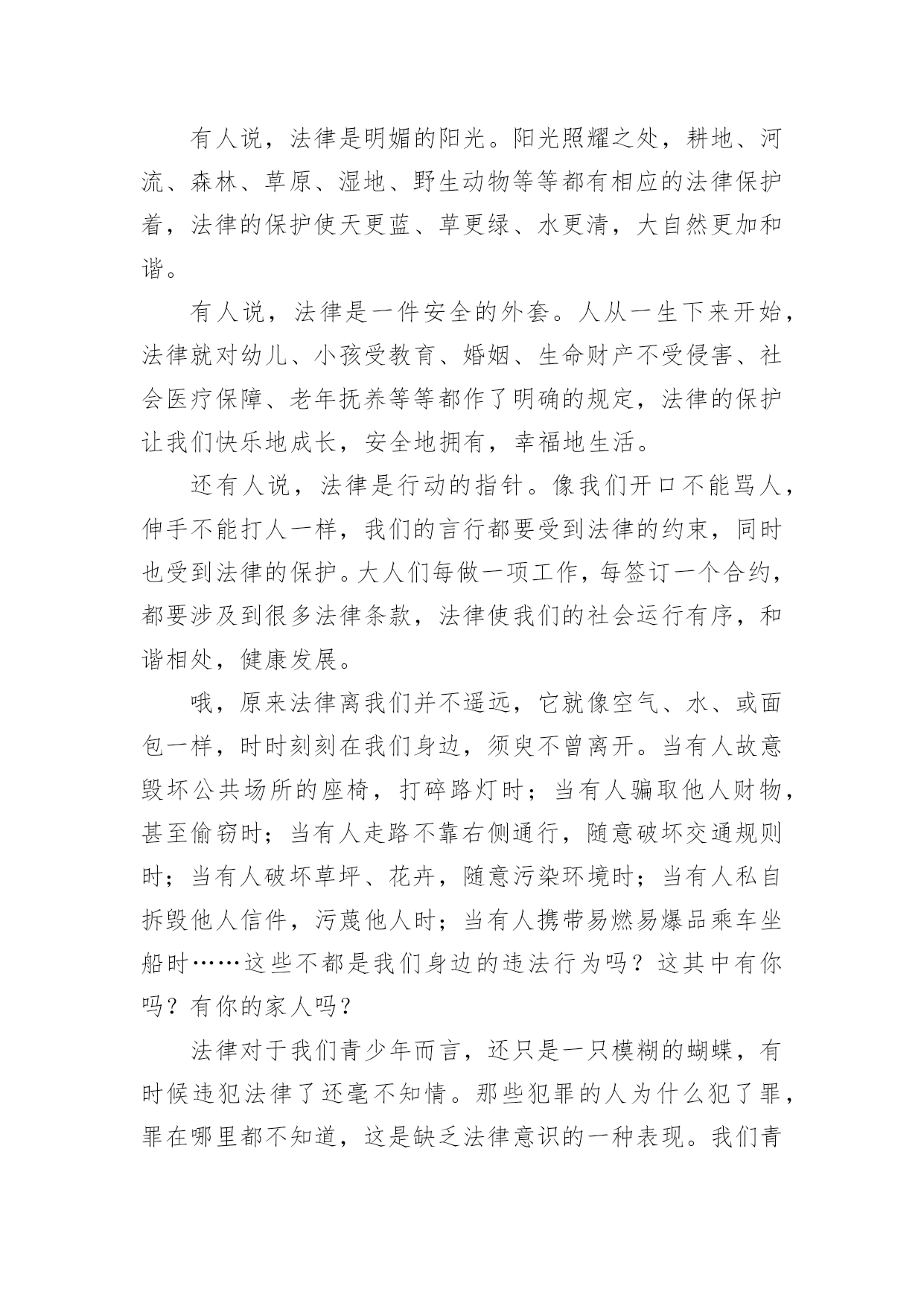 有人说，法律是明媚的阳光。阳光照耀之处，耕地、河流、森林、草原、湿地、野生动物等等都有相应的法律保护着，法律的保护使天更蓝、草更绿、水更清，大自然更加和谐。

有人说，法律是一件安全的外套。人从一生下来开始，法律就对幼儿、小孩受教育、婚姻、生命财产不受侵害、社会医疗保障、老年抚养等等都作了明确的规定，法律的保护让我们快乐地成长，安全地拥有，幸福地生活。

还有人说，法律是行动的指针。像我们开口不能骂人，伸手不能打人一样，我们的言行都要受到法律的约束，同时也受到法律的保护。大人们每做一项工作，每签订一个合约，都要涉及到很多法律条款，法律使我们的社会运行有序，和谐相处，健康发展。

哦，原来法律离我们并不遥远，它就像空气、水、或面包一样，时时刻刻在我们身边，须臾不曾离开。当有人故意毁坏公共场所的座椅，打碎路灯时；当有人骗取他人财物，甚至偷窃时；当有人走路不靠右侧通行，随意破坏交通规则时；当有人破坏草坪、花卉，随意污染环境时；当有人私自拆毁他人信件，污蔑他人时；当有人携带易燃易爆品乘车坐船时……这些不都是我们身边的违法行为吗？这其中有你吗？有你的家人吗？

法律对于我们青少年而言，还只是一只模糊的蝴蝶，有时候违犯法律了还毫不知情。那些犯罪的人为什么犯了罪，罪在哪里都不知道，这是缺乏法律意识的一种表现。我们青